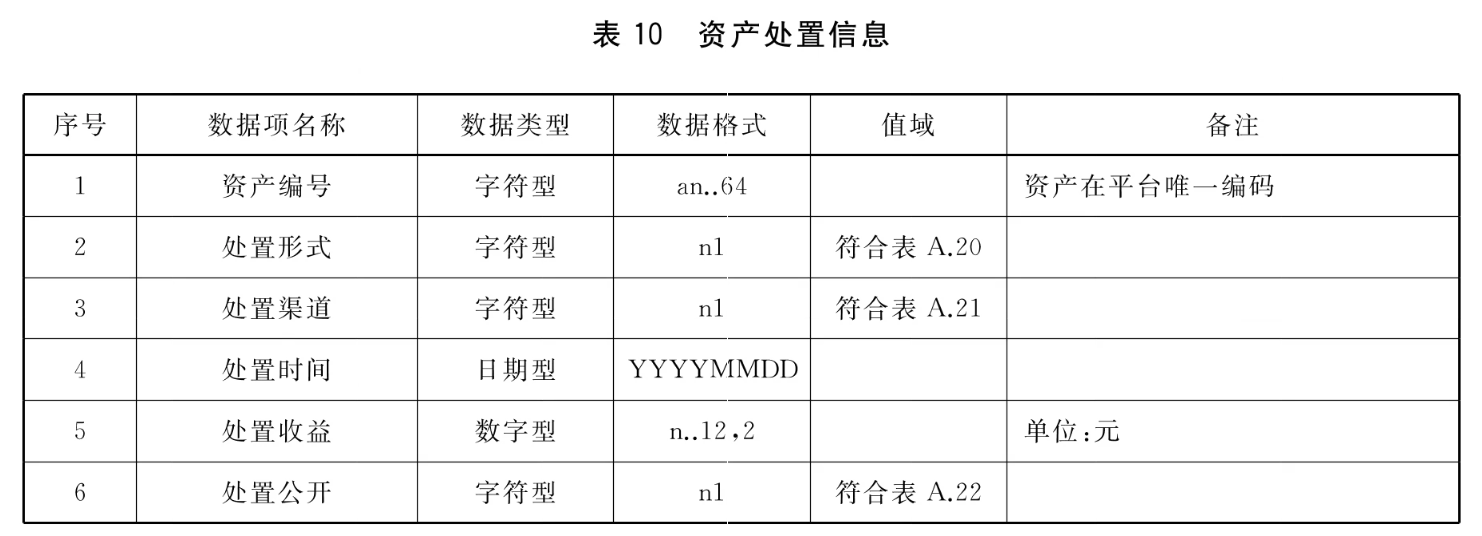 表 10　资产处置信息

| 序号 | 数据项名称 | 数据类型 | 数据格式 | 值域 | 备注 |
|---|---|---|---|---|---|
| 1 | 资产编号 | 字符型 | an..64 | | 资产在平台唯一编码 |
| 2 | 处置形式 | 字符型 | n1 | 符合表 A.20 | |
| 3 | 处置渠道 | 字符型 | n1 | 符合表 A.21 | |
| 4 | 处置时间 | 日期型 | YYYYMMDD | | |
| 5 | 处置收益 | 数字型 | n..12,2 | | 单位:元 |
| 6 | 处置公开 | 字符型 | n1 | 符合表 A.22 | |